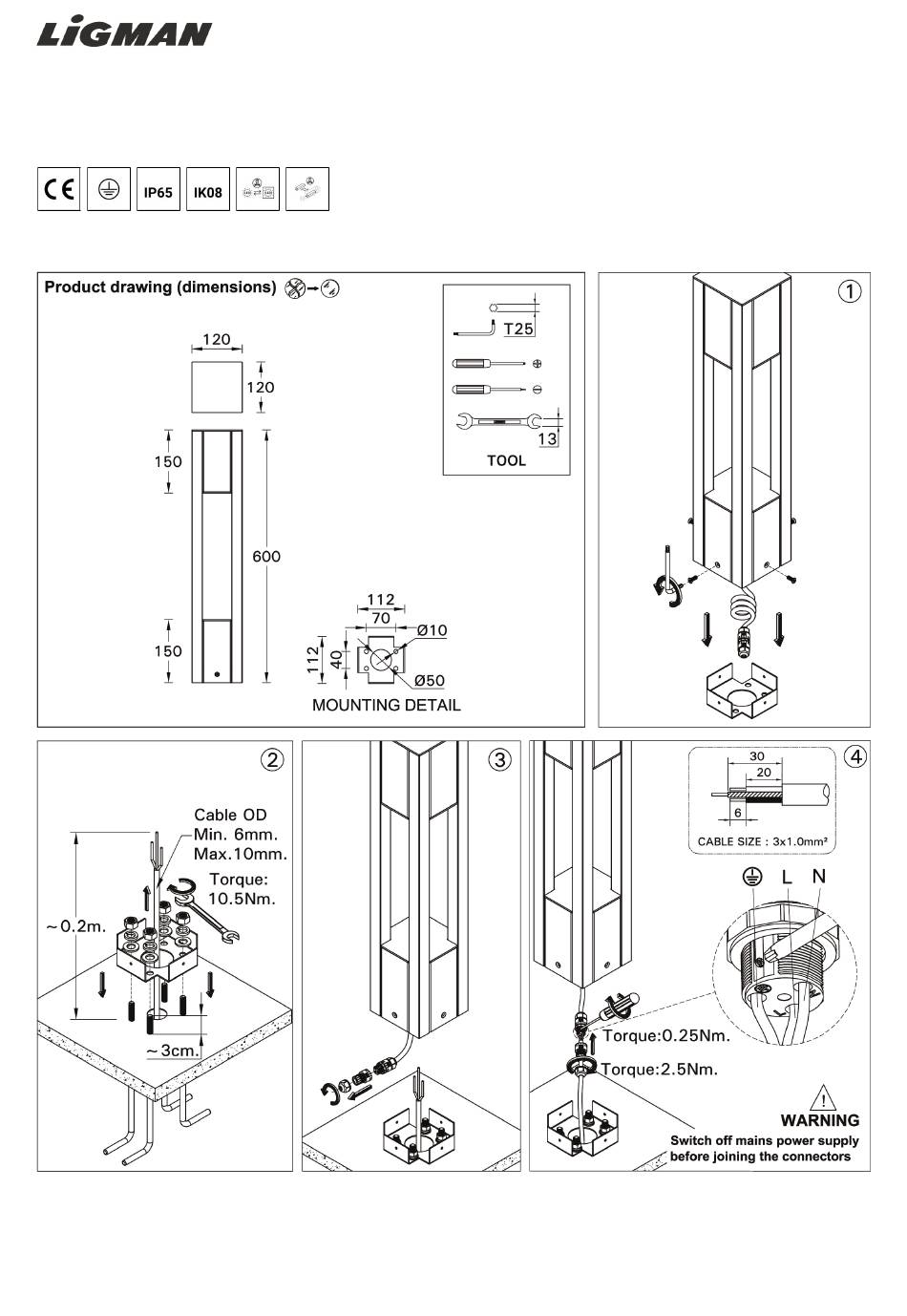 LIGMAN

CE
IP65
IK08

Product drawing (dimensions)

120
120
150
600
150

T25
13
TOOL

112
70
Ø10
112
40
Ø50
MOUNTING DETAIL

①

②
Cable OD
Min. 6mm.
Max.10mm.
Torque:
10.5Nm.
~0.2m.
~3cm.

③

④
30
20
6
CABLE SIZE : 3x1.0mm²
L N
Torque:0.25Nm.
Torque:2.5Nm.
WARNING
Switch off mains power supply before joining the connectors